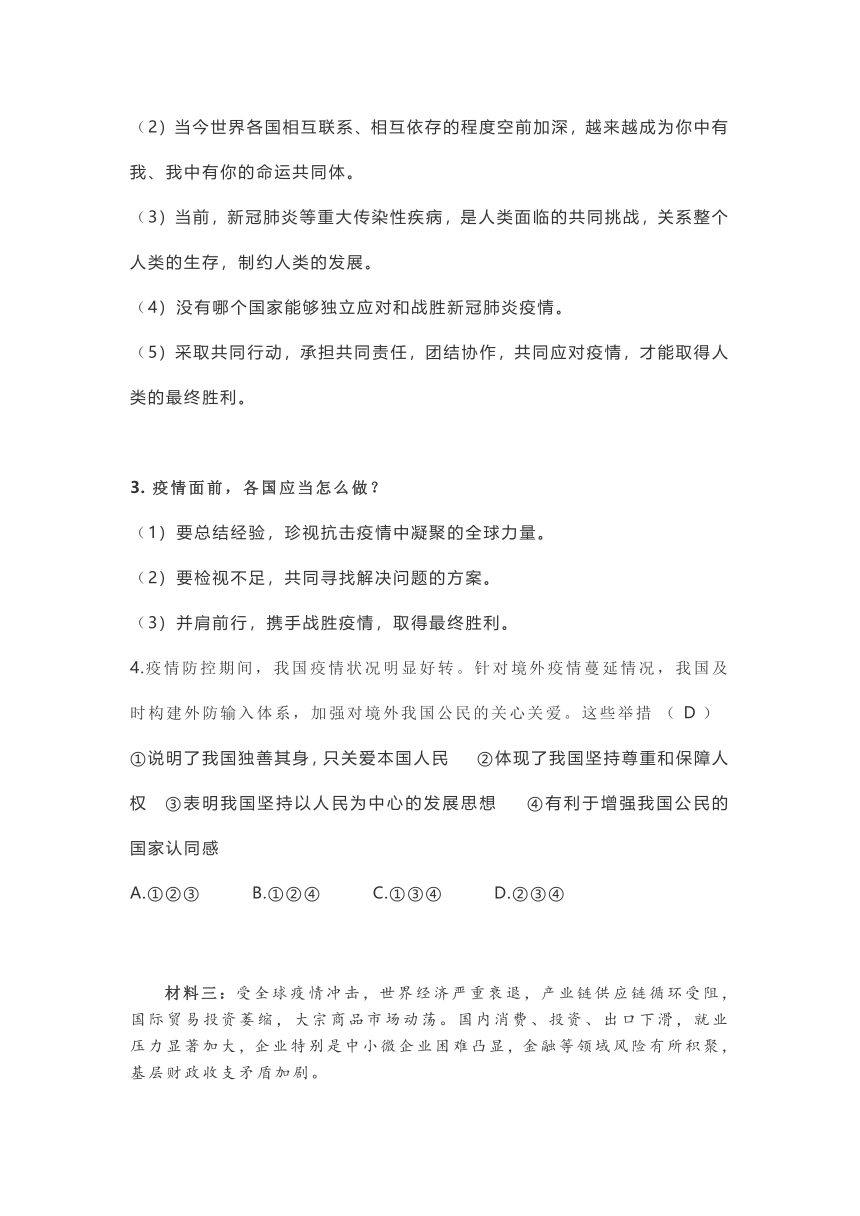 （2）当今世界各国相互联系、相互依存的程度空前加深，越来越成为你中有我、我中有你的命运共同体。

（3）当前，新冠肺炎等重大传染性疾病，是人类面临的共同挑战，关系整个人类的生存，制约人类的发展。

（4）没有哪个国家能够独立应对和战胜新冠肺炎疫情。

（5）采取共同行动，承担共同责任，团结协作，共同应对疫情，才能取得人类的最终胜利。

3. 疫情面前，各国应当怎么做？

（1）要总结经验，珍视抗击疫情中凝聚的全球力量。

（2）要检视不足，共同寻找解决问题的方案。

（3）并肩前行，携手战胜疫情，取得最终胜利。

4.疫情防控期间，我国疫情状况明显好转。针对境外疫情蔓延情况，我国及时构建外防输入体系，加强对境外我国公民的关心关爱。这些举措 （ D ）

①说明了我国独善其身，只关爱本国人民 ②体现了我国坚持尊重和保障人权 ③表明我国坚持以人民为中心的发展思想 ④有利于增强我国公民的国家认同感

A.①②③ B.①②④ C.①③④ D.②③④

材料三：受全球疫情冲击，世界经济严重衰退，产业链供应链循环受阻，国际贸易投资萎缩，大宗商品市场动荡。国内消费、投资、出口下滑，就业压力显著加大，企业特别是中小微企业困难凸显，金融等领域风险有所积聚，基层财政收支矛盾加剧。